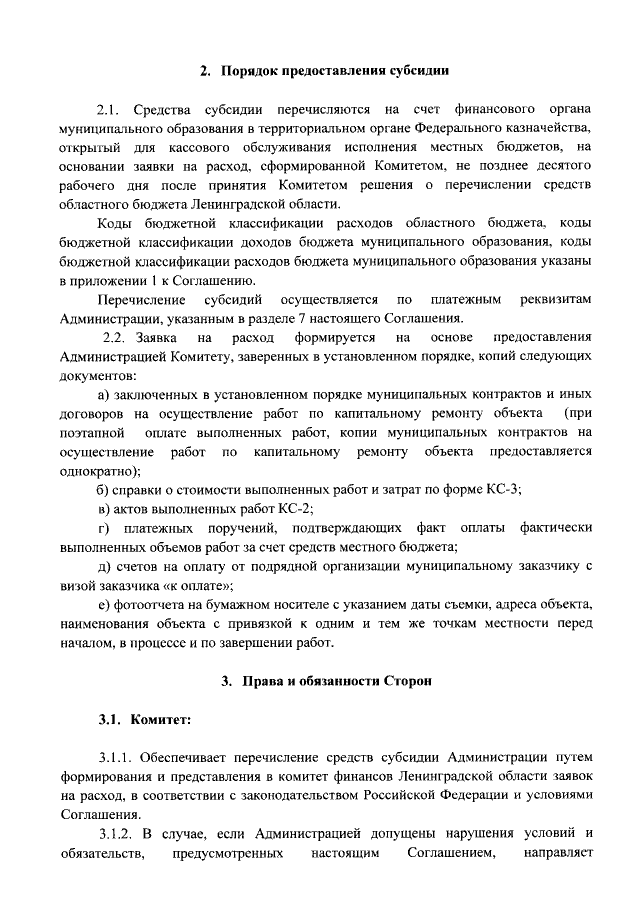 2. Порядок предоставления субсидии

2.1. Средства субсидии перечисляются на счет финансового органа муниципального образования в территориальном органе Федерального казначейства, открытый для кассового обслуживания исполнения местных бюджетов, на основании заявки на расход, сформированной Комитетом, не позднее десятого рабочего дня после принятия Комитетом решения о перечислении средств областного бюджета Ленинградской области.

Коды бюджетной классификации расходов областного бюджета, коды бюджетной классификации доходов бюджета муниципального образования, коды бюджетной классификации расходов бюджета муниципального образования указаны в приложении 1 к Соглашению.

Перечисление субсидий осуществляется по платежным реквизитам Администрации, указанным в разделе 7 настоящего Соглашения.

2.2. Заявка на расход формируется на основе предоставления Администрацией Комитету, заверенных в установленном порядке, копий следующих документов:

а) заключенных в установленном порядке муниципальных контрактов и иных договоров на осуществление работ по капитальному ремонту объекта (при поэтапной оплате выполненных работ, копии муниципальных контрактов на осуществление работ по капитальному ремонту объекта предоставляется однократно);

б) справки о стоимости выполненных работ и затрат по форме КС-3;

в) актов выполненных работ КС-2;

г) платежных поручений, подтверждающих факт оплаты фактически выполненных объемов работ за счет средств местного бюджета;

д) счетов на оплату от подрядной организации муниципальному заказчику с визой заказчика «к оплате»;

е) фотоотчета на бумажном носителе с указанием даты съемки, адреса объекта, наименования объекта с привязкой к одним и тем же точкам местности перед началом, в процессе и по завершении работ.

3. Права и обязанности Сторон

3.1. Комитет:

3.1.1. Обеспечивает перечисление средств субсидии Администрации путем формирования и представления в комитет финансов Ленинградской области заявок на расход, в соответствии с законодательством Российской Федерации и условиями Соглашения.

3.1.2. В случае, если Администрацией допущены нарушения условий и обязательств, предусмотренных настоящим Соглашением, направляет